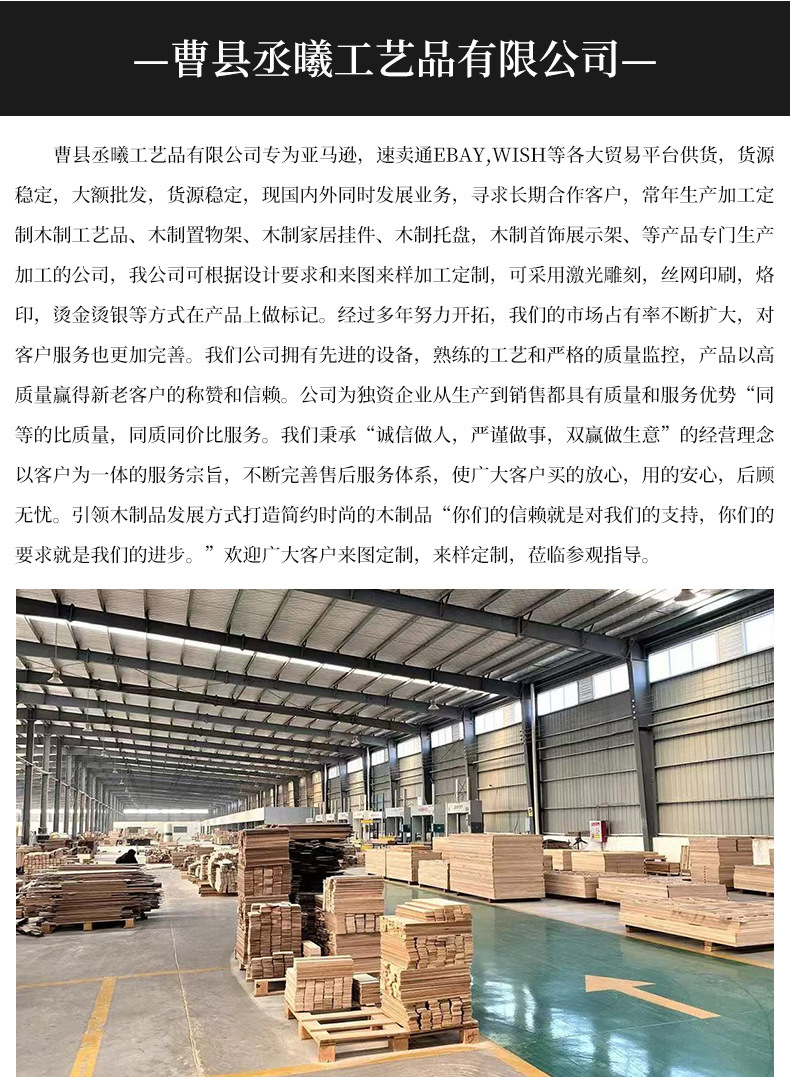 —曹县丞曦工艺品有限公司—

曹县丞曦工艺品有限公司专为亚马逊，速卖通EBAY,WISH等各大贸易平台供货，货源稳定，大额批发，货源稳定，现国内外同时发展业务，寻求长期合作客户，常年生产加工定制木制工艺品、木制置物架、木制家居挂件、木制托盘，木制首饰展示架、等产品专门生产加工的公司，我公司可根据设计要求和来图来样加工定制，可采用激光雕刻，丝网印刷，烙印，烫金烫银等方式在产品上做标记。经过多年努力开拓，我们的市场占有率不断扩大，对客户服务也更加完善。我们公司拥有先进的设备，熟练的工艺和严格的质量监控，产品以高质量赢得新老客户的称赞和信赖。公司为独资企业从生产到销售都具有质量和服务优势“同等的比质量，同质同价比服务。我们秉承“诚信做人，严谨做事，双赢做生意”的经营理念以客户为一体的服务宗旨，不断完善售后服务体系，使广大客户买的放心，用的安心，后顾无忧。引领木制品发展方式打造简约时尚的木制品“你们的信赖就是对我们的支持，你们的要求就是我们的进步。”欢迎广大客户来图定制，来样定制，莅临参观指导。